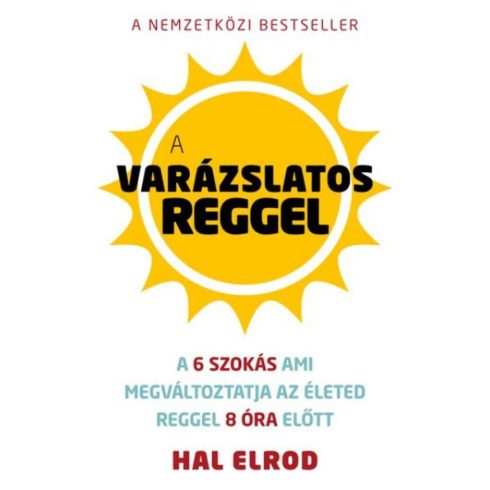 A NEMZETKÖZI BESTSELLER

A
VARÁZSLATOS
REGGEL

A 6 SZOKÁS AMI
MEGVÁLTOZTATJA AZ ÉLETED
REGGEL 8 ÓRA ELŐTT

HAL ELROD